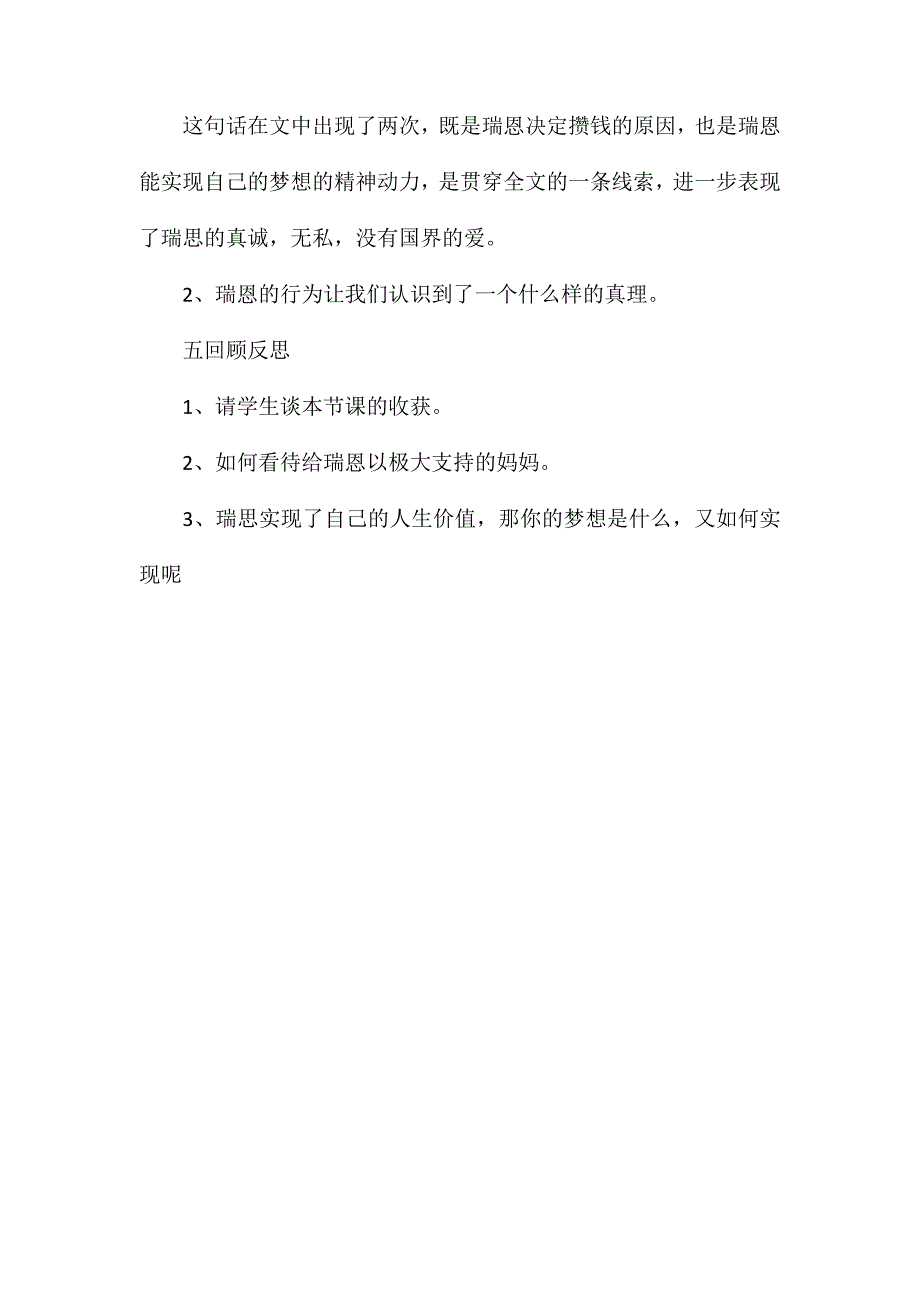 这句话在文中出现了两次，既是瑞恩决定攒钱的原因，也是瑞恩能实现自己的梦想的精神动力，是贯穿全文的一条线索，进一步表现了瑞思的真诚，无私，没有国界的爱。

2、瑞恩的行为让我们认识到了一个什么样的真理。

五回顾反思

1、请学生谈本节课的收获。

2、如何看待给瑞恩以极大支持的妈妈。

3、瑞思实现了自己的人生价值，那你的梦想是什么，又如何实现呢